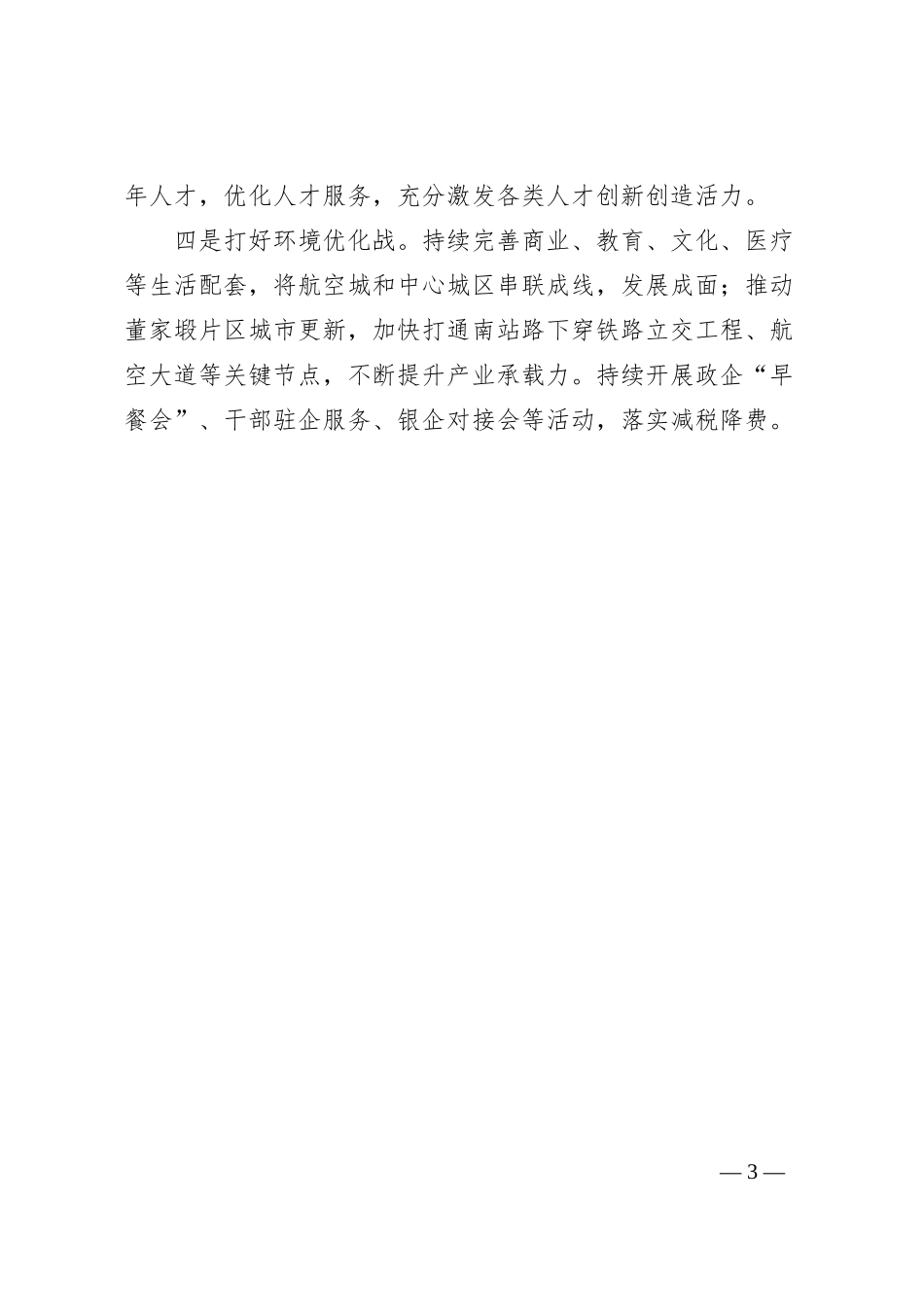 年人才，优化人才服务，充分激发各类人才创新创造活力。

四是打好环境优化战。持续完善商业、教育、文化、医疗等生活配套，将航空城和中心城区串联成线，发展成面；推动董家塅片区城市更新，加快打通南站路下穿铁路立交工程、航空大道等关键节点，不断提升产业承载力。持续开展政企“早餐会”、干部驻企服务、银企对接会等活动，落实减税降费。

— 3 —